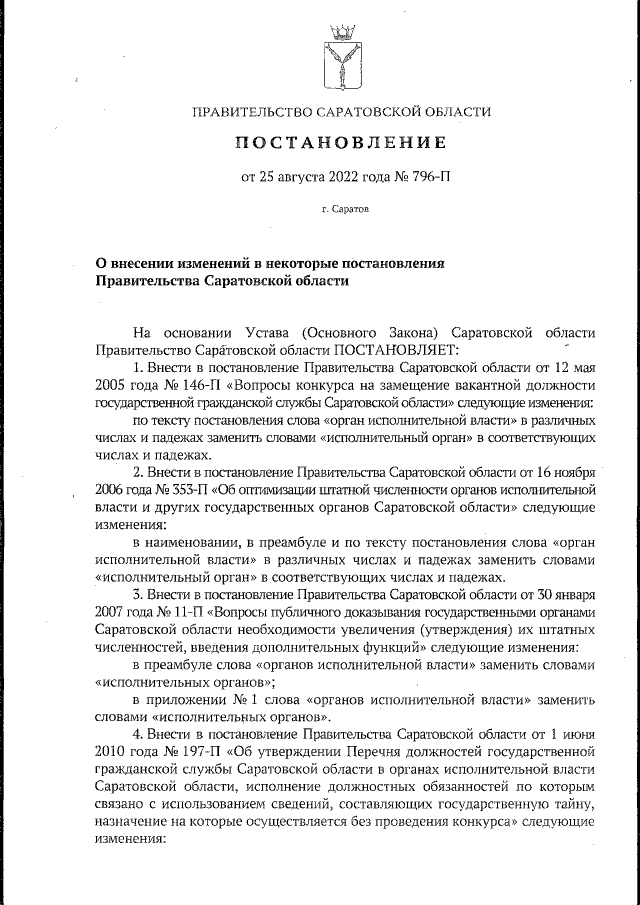 ПРАВИТЕЛЬСТВО САРАТОВСКОЙ ОБЛАСТИ

ПОСТАНОВЛЕНИЕ

от 25 августа 2022 года № 796-П

г. Саратов

О внесении изменений в некоторые постановления Правительства Саратовской области

На основании Устава (Основного Закона) Саратовской области Правительство Саратовской области ПОСТАНОВЛЯЕТ:

1. Внести в постановление Правительства Саратовской области от 12 мая 2005 года № 146-П «Вопросы конкурса на замещение вакантной должности государственной гражданской службы Саратовской области» следующие изменения:

по тексту постановления слова «орган исполнительной власти» в различных числах и падежах заменить словами «исполнительный орган» в соответствующих числах и падежах.

2. Внести в постановление Правительства Саратовской области от 16 ноября 2006 года № 353-П «Об оптимизации штатной численности органов исполнительной власти и других государственных органов Саратовской области» следующие изменения:

в наименовании, в преамбуле и по тексту постановления слова «орган исполнительной власти» в различных числах и падежах заменить словами «исполнительный орган» в соответствующих числах и падежах.

3. Внести в постановление Правительства Саратовской области от 30 января 2007 года № 11-П «Вопросы публичного доказывания государственными органами Саратовской области необходимости увеличения (утверждения) их штатных численностей, введения дополнительных функций» следующие изменения:

в преамбуле слова «органов исполнительной власти» заменить словами «исполнительных органов»;

в приложении № 1 слова «органов исполнительной власти» заменить словами «исполнительных органов».

4. Внести в постановление Правительства Саратовской области от 1 июня 2010 года № 197-П «Об утверждении Перечня должностей государственной гражданской службы Саратовской области в органах исполнительной власти Саратовской области, исполнение должностных обязанностей по которым связано с использованием сведений, составляющих государственную тайну, назначение на которые осуществляется без проведения конкурса» следующие изменения: